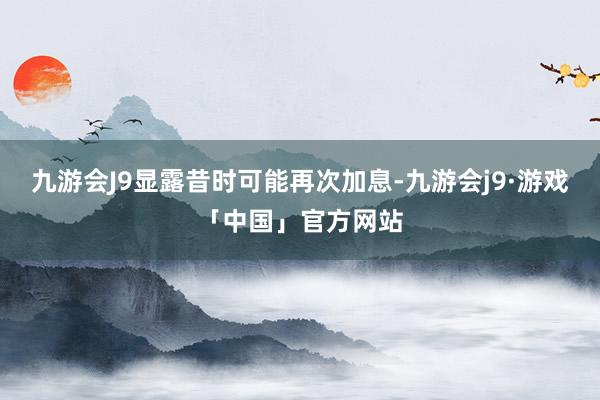 九游会J9显露昔时可能再次加息-九游会j9·游戏「中国」官方网站